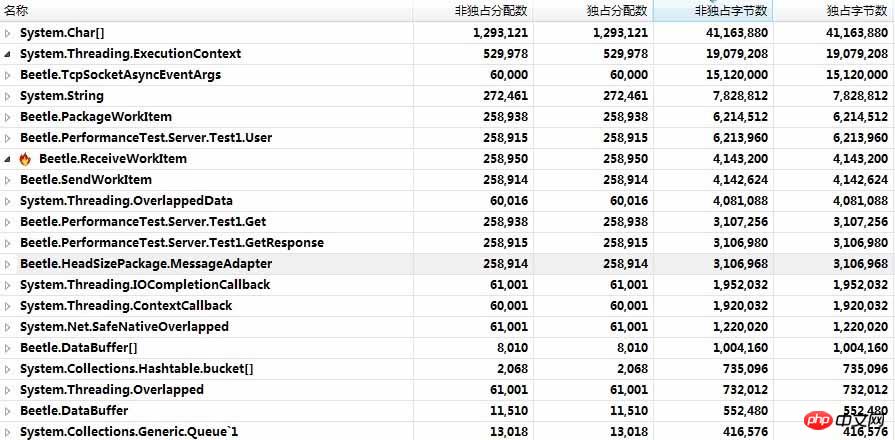 | 名称 | 非独占分配数 | 独占分配数 | 非独占字节数 | 独占字节数 |
|---|---|---|---|---|
| System.Char[] | 1,293,121 | 1,293,121 | 41,163,880 | 41,163,880 |
| System.Threading.ExecutionContext | 529,978 | 529,978 | 19,079,208 | 19,079,208 |
| Beetle.TcpSocketAsyncEventArgs | 60,000 | 60,000 | 15,120,000 | 15,120,000 |
| System.String | 272,461 | 272,461 | 7,828,812 | 7,828,812 |
| Beetle.PackageWorkItem | 258,938 | 258,938 | 6,214,512 | 6,214,512 |
| Beetle.PerformanceTest.Server.Test1.User | 258,915 | 258,915 | 6,213,960 | 6,213,960 |
| Beetle.ReceiveWorkItem | 258,950 | 258,950 | 4,143,200 | 4,143,200 |
| Beetle.SendWorkItem | 258,914 | 258,914 | 4,142,624 | 4,142,624 |
| System.Threading.OverlappedData | 60,016 | 60,016 | 4,081,088 | 4,081,088 |
| Beetle.PerformanceTest.Server.Test1.Get | 258,938 | 258,938 | 3,107,256 | 3,107,256 |
| Beetle.PerformanceTest.Server.Test1.GetResponse | 258,915 | 258,915 | 3,106,980 | 3,106,980 |
| Beetle.HeadSizePackage.MessageAdapter | 258,914 | 258,914 | 3,106,968 | 3,106,968 |
| System.Threading.IOCompletionCallback | 61,001 | 61,001 | 1,952,032 | 1,952,032 |
| System.Threading.ContextCallback | 60,001 | 60,001 | 1,920,032 | 1,920,032 |
| System.Net.SafeNativeOverlapped | 61,001 | 61,001 | 1,220,020 | 1,220,020 |
| Beetle.DataBuffer[] | 8,010 | 8,010 | 1,004,160 | 1,004,160 |
| System.Collections.Hashtable.bucket[] | 2,068 | 2,068 | 735,096 | 735,096 |
| System.Threading.Overlapped | 61,001 | 61,001 | 732,012 | 732,012 |
| Beetle.DataBuffer | 11,510 | 11,510 | 552,480 | 552,480 |
| System.Collections.Generic.Queue`1 | 13,018 | 13,018 | 416,576 | 416,576 |

php 中文网